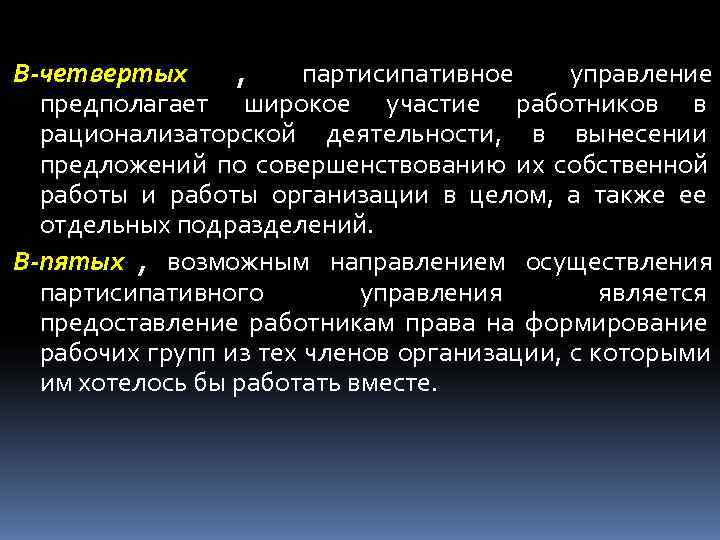 В-четвертых , партисипативное управление предполагает широкое участие работников в рационализаторской деятельности, в вынесении предложений по совершенствованию их собственной работы и работы организации в целом, а также ее отдельных подразделений.

В-пятых , возможным направлением осуществления партисипативного управления является предоставление работникам права на формирование рабочих групп из тех членов организации, с которыми им хотелось бы работать вместе.